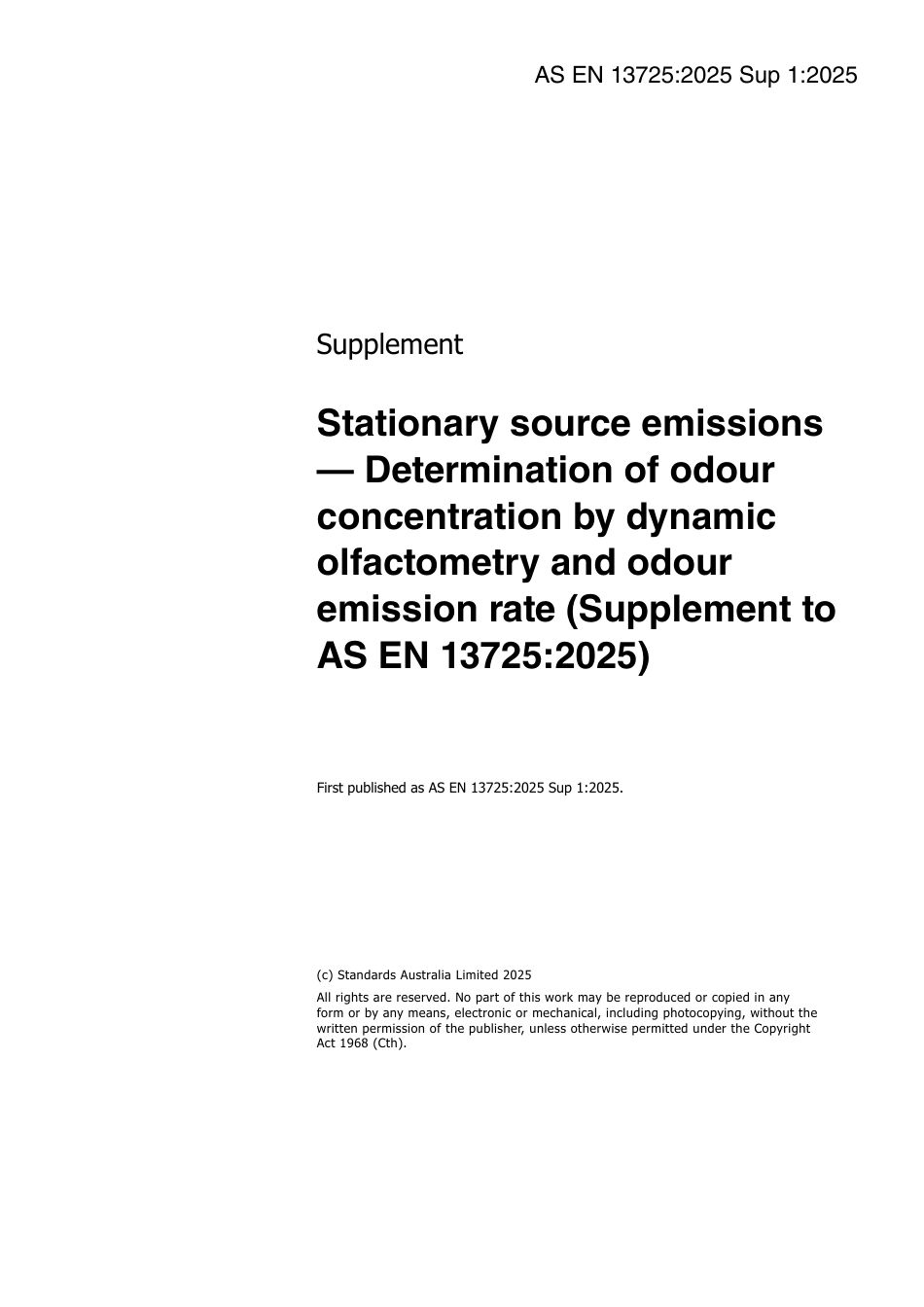 AS EN 13725:2025 Sup 1:2025

Supplement

Stationary source emissions — Determination of odour concentration by dynamic olfactometry and odour emission rate (Supplement to AS EN 13725:2025)

First published as AS EN 13725:2025 Sup 1:2025.

(c) Standards Australia Limited 2025

All rights are reserved. No part of this work may be reproduced or copied in any form or by any means, electronic or mechanical, including photocopying, without the written permission of the publisher, unless otherwise permitted under the Copyright Act 1968 (Cth).